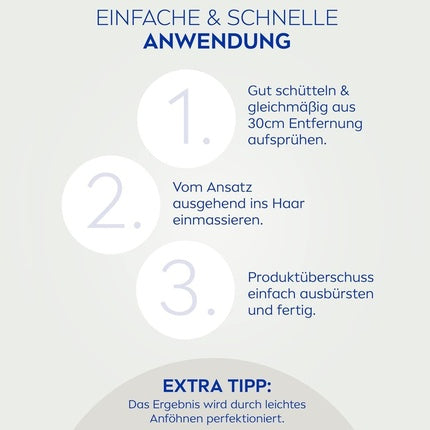 EINFACHE & SCHNELLE
ANWENDUNG

1.

Gut schütteln & gleichmäßig aus 30cm Entfernung aufsprühen.

2.

Vom Ansatz ausgehend ins Haar einmassieren.

3.

Produktüberschuss einfach ausbürsten und fertig.

EXTRA TIPP:
Das Ergebnis wird durch leichtes Anföhnen perfektioniert.